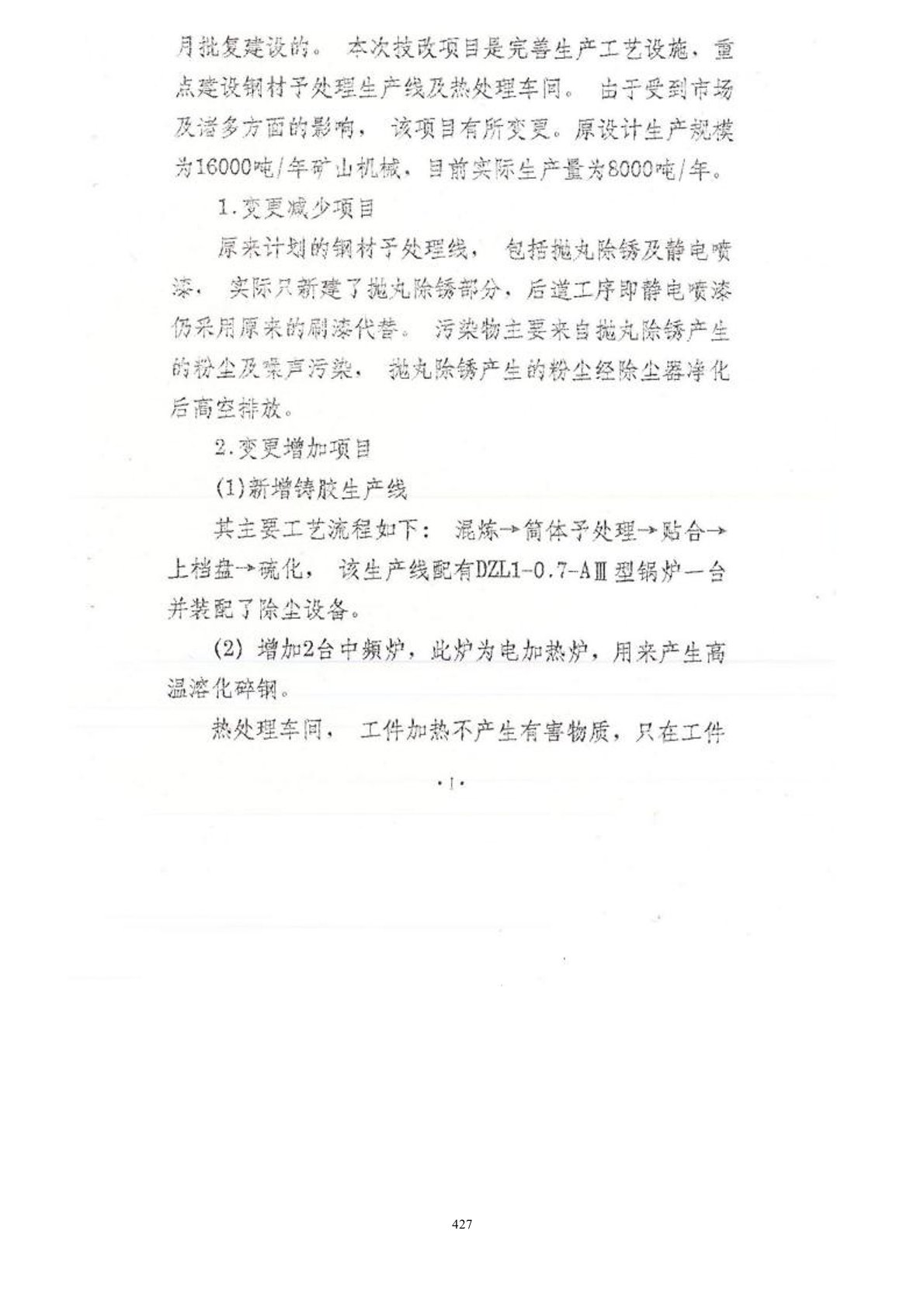 月批复建设的。 本次技改项目是完善生产工艺设施，重点建设钢材予处理生产线及热处理车间。 由于受到市场及诸多方面的影响， 该项目有所变更。原设计生产规模为16000吨/年矿山机械，目前实际生产量为8000吨/年。

1.变更减少项目

原来计划的钢材予处理线， 包括抛丸除锈及静电喷漆， 实际只新建了抛丸除锈部分，后道工序即静电喷漆仍采用原来的刷漆代替。 污染物主要来自抛丸除锈产生的粉尘及噪声污染， 抛丸除锈产生的粉尘经除尘器净化后高空排放。

2.变更增加项目

(1)新增铸胶生产线

其主要工艺流程如下： 混炼→筒体予处理→贴合→上档盘→硫化， 该生产线配有DZL1-0.7-AⅢ型锅炉一台并装配了除尘设备。

(2) 增加2台中频炉，此炉为电加热炉，用来产生高温溶化碎钢。

热处理车间， 工件加热不产生有害物质，只在工件

·1·

427